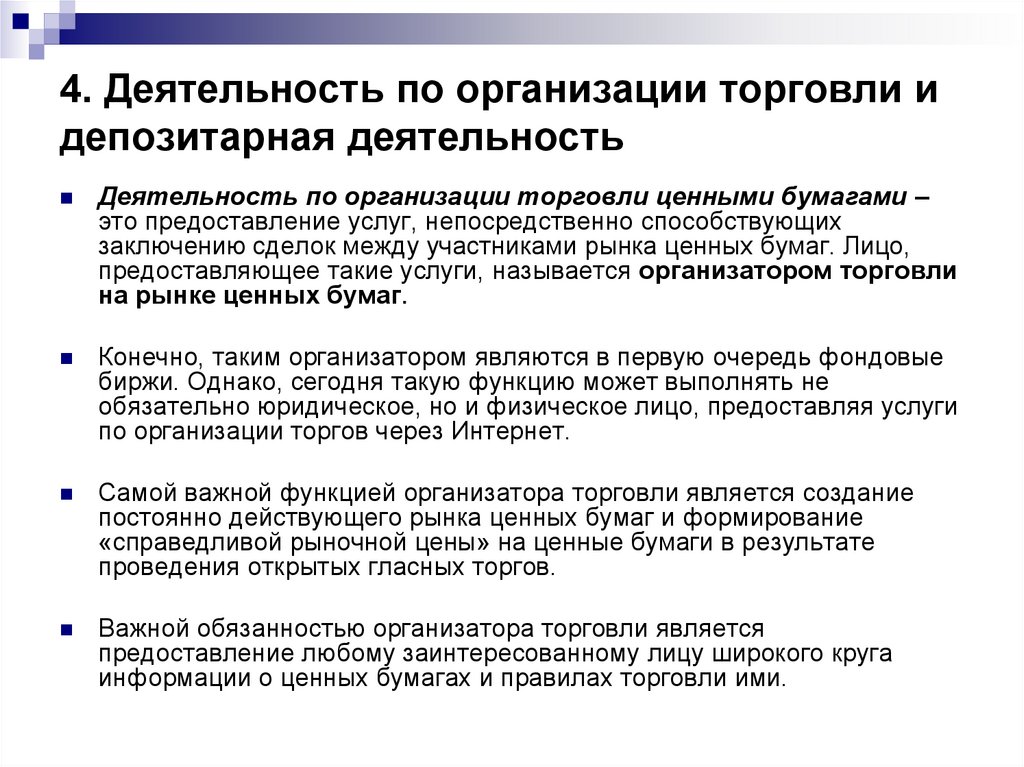 4. Деятельность по организации торговли и депозитарная деятельность

Деятельность по организации торговли ценными бумагами – это предоставление услуг, непосредственно способствующих заключению сделок между участниками рынка ценных бумаг. Лицо, предоставляющее такие услуги, называется организатором торговли на рынке ценных бумаг.

Конечно, таким организатором являются в первую очередь фондовые биржи. Однако, сегодня такую функцию может выполнять не обязательно юридическое, но и физическое лицо, предоставляя услуги по организации торгов через Интернет.

Самой важной функцией организатора торговли является создание постоянно действующего рынка ценных бумаг и формирование «справедливой рыночной цены» на ценные бумаги в результате проведения открытых гласных торгов.

Важной обязанностью организатора торговли является предоставление любому заинтересованному лицу широкого круга информации о ценных бумагах и правилах торговли ими.